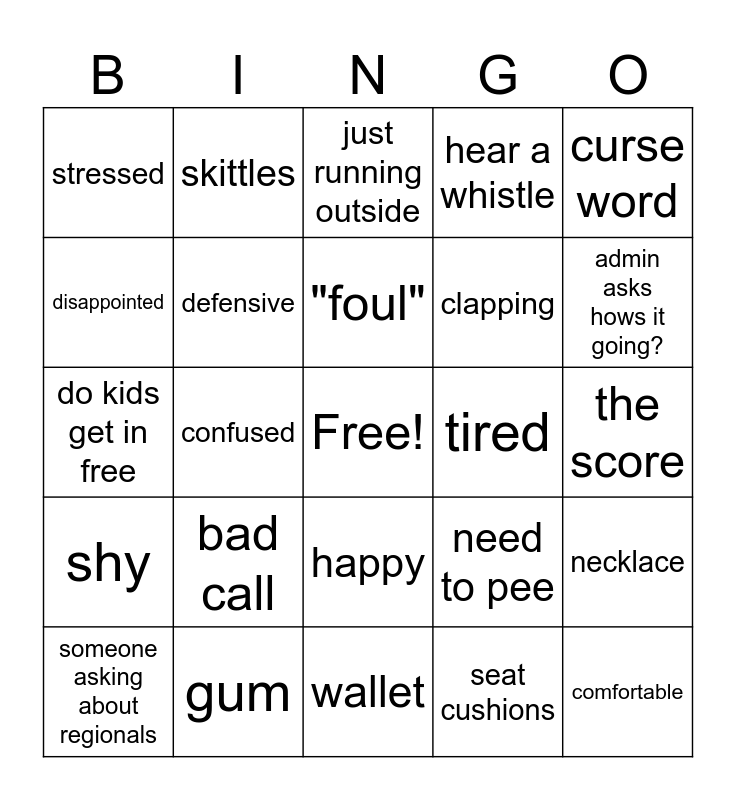 | B | I | N | G | O |
|---|---|---|---|---|
| stressed | skittles | just running outside | hear a whistle | curse word |
| disappointed | defensive | "foul" | clapping | admin asks hows it going? |
| do kids get in free | confused | Free! | tired | the score |
| shy | bad call | happy | need to pee | necklace |
| someone asking about regionals | gum | wallet | seat cushions | comfortable |